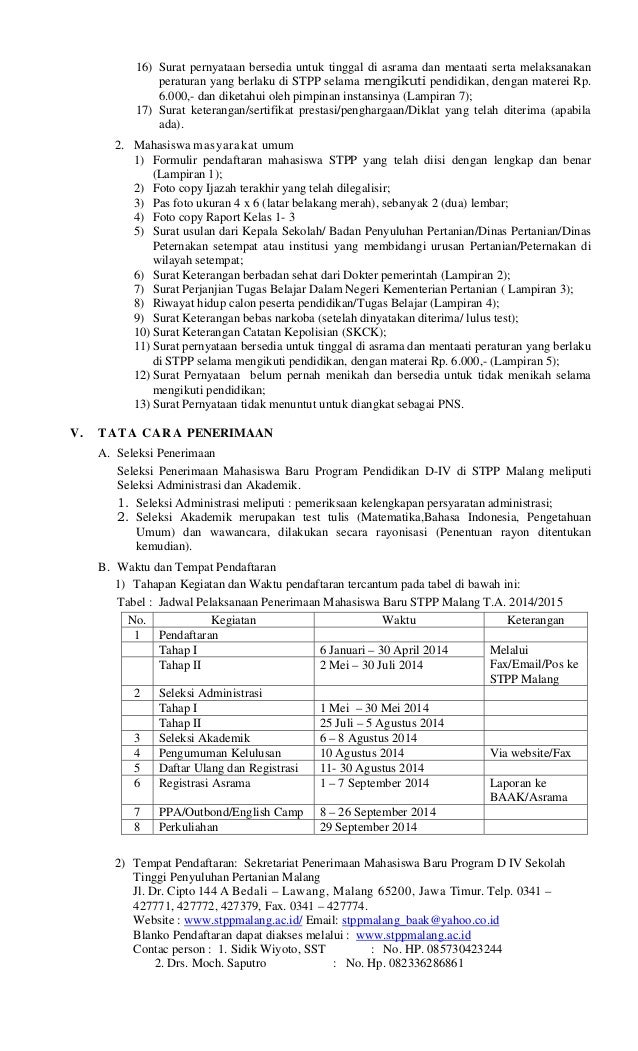 16) Surat pernyataan bersedia untuk tinggal di asrama dan mentaati serta melaksanakan peraturan yang berlaku di STPP selama mengikuti pendidikan, dengan materei Rp. 6.000,- dan diketahui oleh pimpinan instansinya (Lampiran 7);
17) Surat keterangan/sertifikat prestasi/penghargaan/Diklat yang telah diterima (apabila ada).

2. Mahasiswa masyarakat umum
1) Formulir pendaftaran mahasiswa STPP yang telah diisi dengan lengkap dan benar (Lampiran 1);
2) Foto copy Ijazah terakhir yang telah dilegalisir;
3) Pas foto ukuran 4 x 6 (latar belakang merah), sebanyak 2 (dua) lembar;
4) Foto copy Raport Kelas 1- 3
5) Surat usulan dari Kepala Sekolah/ Badan Penyuluhan Pertanian/Dinas Pertanian/Dinas Peternakan setempat atau institusi yang membidangi urusan Pertanian/Peternakan di wilayah setempat;
6) Surat Keterangan berbadan sehat dari Dokter pemerintah (Lampiran 2);
7) Surat Perjanjian Tugas Belajar Dalam Negeri Kementerian Pertanian ( Lampiran 3);
8) Riwayat hidup calon peserta pendidikan/Tugas Belajar (Lampiran 4);
9) Surat Keterangan bebas narkoba (setelah dinyatakan diterima/ lulus test);
10) Surat Keterangan Catatan Kepolisian (SKCK);
11) Surat pernyataan bersedia untuk tinggal di asrama dan mentaati peraturan yang berlaku di STPP selama mengikuti pendidikan, dengan materai Rp. 6.000,- (Lampiran 5);
12) Surat Pernyataan belum pernah menikah dan bersedia untuk tidak menikah selama mengikuti pendidikan;
13) Surat Pernyataan tidak menuntut untuk diangkat sebagai PNS.

V. TATA CARA PENERIMAAN
A. Seleksi Penerimaan
Seleksi Penerimaan Mahasiswa Baru Program Pendidikan D-IV di STPP Malang meliputi Seleksi Administrasi dan Akademik.
1. Seleksi Administrasi meliputi : pemeriksaan kelengkapan persyaratan administrasi;
2. Seleksi Akademik merupakan test tulis (Matematika,Bahasa Indonesia, Pengetahuan Umum) dan wawancara, dilakukan secara rayonisasi (Penentuan rayon ditentukan kemudian).
B. Waktu dan Tempat Pendaftaran
1) Tahapan Kegiatan dan Waktu pendaftaran tercantum pada tabel di bawah ini:
Tabel : Jadwal Pelaksanaan Penerimaan Mahasiswa Baru STPP Malang T.A. 2014/2015

| No. | Kegiatan | Waktu | Keterangan |
|---|---|---|---|
| 1 | Pendaftaran | | |
| | Tahap I | 6 Januari – 30 April 2014 | Melalui Fax/Email/Pos ke STPP Malang |
| | Tahap II | 2 Mei – 30 Juli 2014 | |
| 2 | Seleksi Administrasi | | |
| | Tahap I | 1 Mei – 30 Mei 2014 | |
| | Tahap II | 25 Juli – 5 Agustus 2014 | |
| 3 | Seleksi Akademik | 6 – 8 Agustus 2014 | |
| 4 | Pengumuman Kelulusan | 10 Agustus 2014 | Via website/Fax |
| 5 | Daftar Ulang dan Registrasi | 11- 30 Agustus 2014 | |
| 6 | Registrasi Asrama | 1 – 7 September 2014 | Laporan ke BAAK/Asrama |
| 7 | PPA/Outbond/English Camp | 8 – 26 September 2014 | |
| 8 | Perkuliahan | 29 September 2014 | |

2) Tempat Pendaftaran: Sekretariat Penerimaan Mahasiswa Baru Program D IV Sekolah Tinggi Penyuluhan Pertanian Malang
Jl. Dr. Cipto 144 A Bedali – Lawang, Malang 65200, Jawa Timur. Telp. 0341 – 427771, 427772, 427379, Fax. 0341 – 427774.
Website : www.stppmalang.ac.id/ Email: stppmalang_baak@yahoo.co.id
Blanko Pendaftaran dapat diakses melalui : www.stppmalang.ac.id
Contac person : 1. Sidik Wiyoto, SST : No. HP. 085730423244
2. Drs. Moch. Saputro : No. Hp. 082336286861